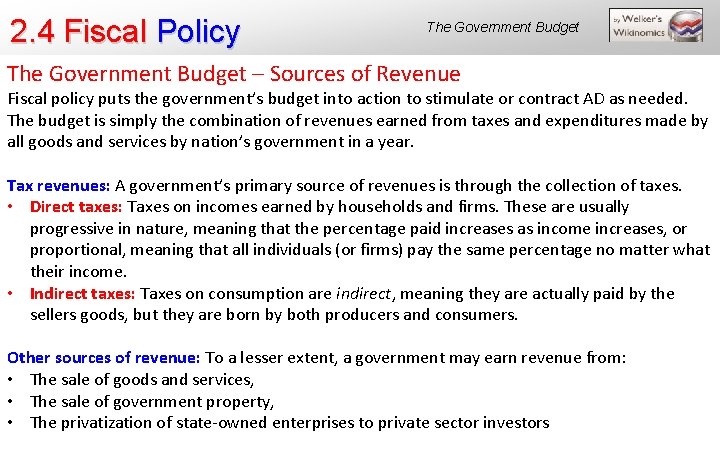 2.4 Fiscal Policy

The Government Budget

by Welker's Wikinomics

The Government Budget – Sources of Revenue

Fiscal policy puts the government's budget into action to stimulate or contract AD as needed. The budget is simply the combination of revenues earned from taxes and expenditures made by all goods and services by nation's government in a year.

Tax revenues: A government's primary source of revenues is through the collection of taxes.
• Direct taxes: Taxes on incomes earned by households and firms. These are usually progressive in nature, meaning that the percentage paid increases as income increases, or proportional, meaning that all individuals (or firms) pay the same percentage no matter what their income.
• Indirect taxes: Taxes on consumption are indirect, meaning they are actually paid by the sellers goods, but they are born by both producers and consumers.

Other sources of revenue: To a lesser extent, a government may earn revenue from:
• The sale of goods and services,
• The sale of government property,
• The privatization of state-owned enterprises to private sector investors